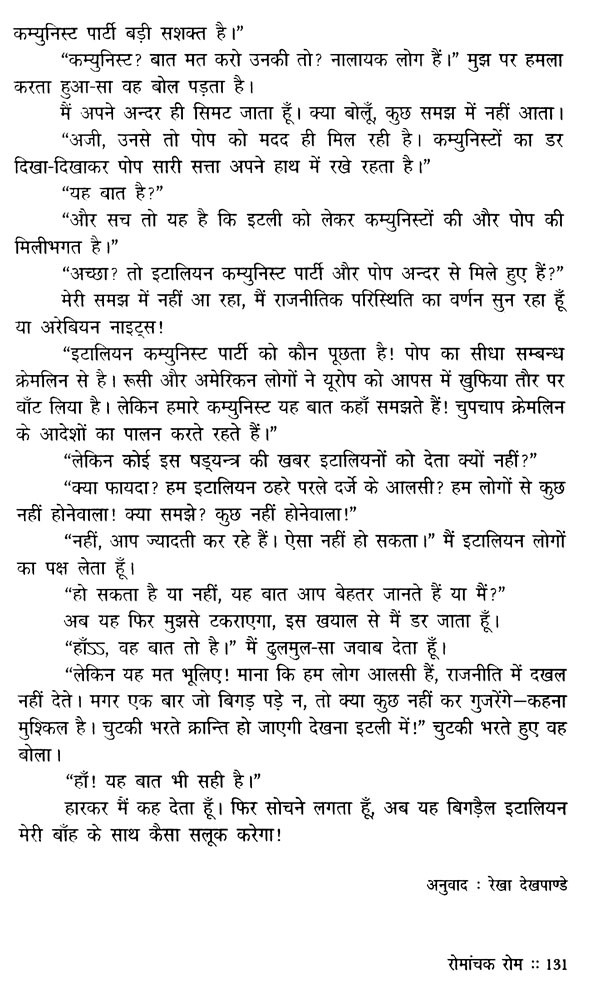 कम्युनिस्ट पार्टी बड़ी सशक्त है।"

"कम्युनिस्ट? बात मत करो उनकी तो? नालायक लोग हैं।" मुझ पर हमला करता हुआ-सा वह बोल पड़ता है।

मैं अपने अन्दर ही सिमट जाता हूँ। क्या बोलूँ, कुछ समझ में नहीं आता।

"अजी, उनसे तो पोप को मदद ही मिल रही है। कम्युनिस्टों का डर दिखा-दिखाकर पोप सारी सत्ता अपने हाथ में रखे रहता है।"

"यह बात है?"

"और सच तो यह है कि इटली को लेकर कम्युनिस्टों की और पोप की मिलीभगत है।"

"अच्छा? तो इटालियन कम्युनिस्ट पार्टी और पोप अन्दर से मिले हुए हैं?"

मेरी समझ में नहीं आ रहा, मैं राजनीतिक परिस्थिति का वर्णन सुन रहा हूँ या अरेबियन नाइट्स!

"इटालियन कम्युनिस्ट पार्टी को कौन पूछता है! पोप का सीधा सम्बन्ध क्रेमलिन से है। रूसी और अमेरिकन लोगों ने यूरोप को आपस में खुफिया तौर पर बाँट लिया है। लेकिन हमारे कम्युनिस्ट यह बात कहाँ समझते हैं! चुपचाप क्रेमलिन के आदेशों का पालन करते रहते हैं।"

"लेकिन कोई इस षड्यन्त्र की खबर इटालियनों को देता क्यों नहीं?"

"क्या फायदा? हम इटालियन ठहरे परले दर्जे के आलसी? हम लोगों से कुछ नहीं होनेवाला! क्या समझे? कुछ नहीं होनेवाला!"

"नहीं, आप ज्यादती कर रहे हैं। ऐसा नहीं हो सकता।" मैं इटालियन लोगों का पक्ष लेता हूँ।

"हो सकता है या नहीं, यह बात आप बेहतर जानते हैं या मैं?"

अब यह फिर मुझसे टकराएगा, इस खयाल से मैं डर जाता हूँ।

"हाँऽऽ, वह बात तो है।" मैं ढुलमुल-सा जवाब देता हूँ।

"लेकिन यह मत भूलिए! माना कि हम लोग आलसी हैं, राजनीति में दखल नहीं देते। मगर एक बार जो बिगड़ पड़े न, तो क्या कुछ नहीं कर गुजरेंगे—कहना मुश्किल है। चुटकी भरते क्रान्ति हो जाएगी देखना इटली में!" चुटकी भरते हुए वह बोला।

"हाँ! यह बात भी सही है।"

हारकर मैं कह देता हूँ। फिर सोचने लगता हूँ, अब यह बिगड़ैल इटालियन मेरी बाँह के साथ कैसा सलूक करेगा!

अनुवाद : रेखा देखपाण्डे

रोमांचक रोम :: 131